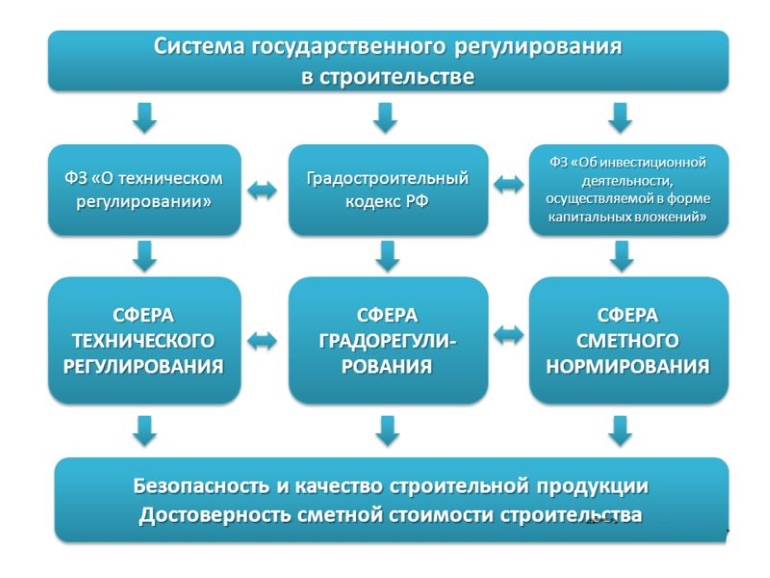 Система государственного регулирования в строительстве

ФЗ «О техническом регулировании»

Градостроительный кодекс РФ

ФЗ «Об инвестиционной деятельности, осуществляемой в форме капитальных вложений»

СФЕРА ТЕХНИЧЕСКОГО РЕГУЛИРОВАНИЯ

СФЕРА ГРАДОРЕГУЛИРОВАНИЯ

СФЕРА СМЕТНОГО НОРМИРОВАНИЯ

Безопасность и качество строительной продукции
Достоверность сметной стоимости строительства